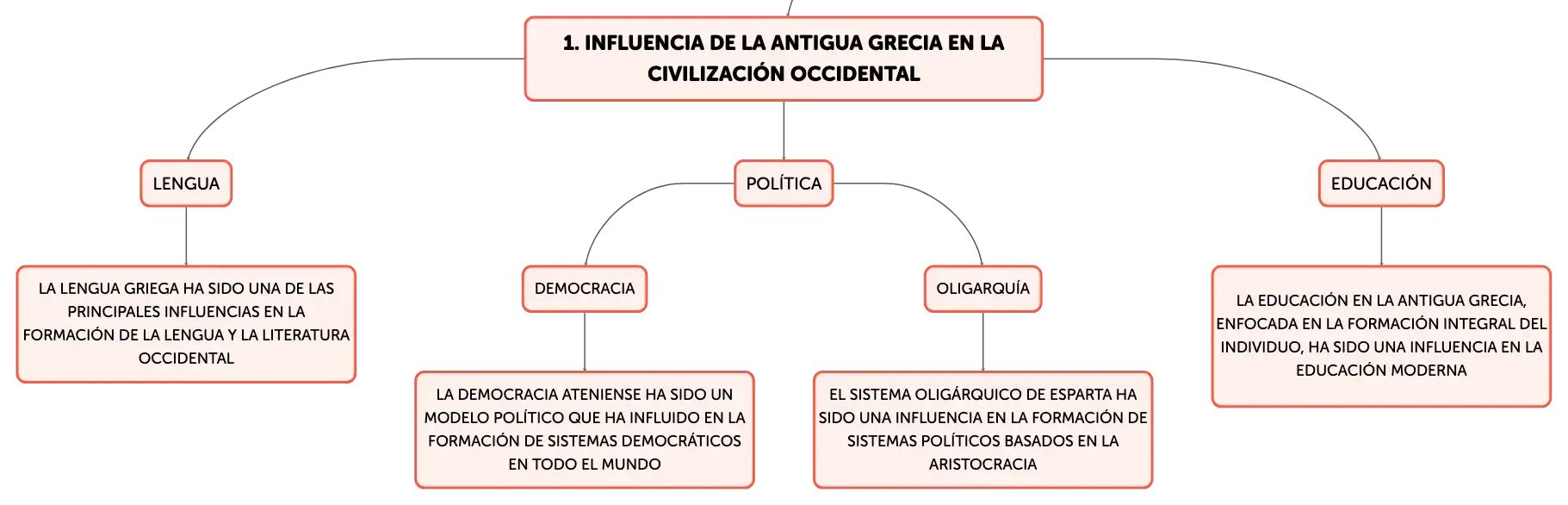 1. INFLUENCIA DE LA ANTIGUA GRECIA EN LA CIVILIZACIÓN OCCIDENTAL

LENGUA

LA LENGUA GRIEGA HA SIDO UNA DE LAS PRINCIPALES INFLUENCIAS EN LA FORMACIÓN DE LA LENGUA Y LA LITERATURA OCCIDENTAL

POLÍTICA

DEMOCRACIA

LA DEMOCRACIA ATENIENSE HA SIDO UN MODELO POLÍTICO QUE HA INFLUIDO EN LA FORMACIÓN DE SISTEMAS DEMOCRÁTICOS EN TODO EL MUNDO

OLIGARQUÍA

EL SISTEMA OLIGÁRQUICO DE ESPARTA HA SIDO UNA INFLUENCIA EN LA FORMACIÓN DE SISTEMAS POLÍTICOS BASADOS EN LA ARISTOCRACIA

EDUCACIÓN

LA EDUCACIÓN EN LA ANTIGUA GRECIA, ENFOCADA EN LA FORMACIÓN INTEGRAL DEL INDIVIDUO, HA SIDO UNA INFLUENCIA EN LA EDUCACIÓN MODERNA